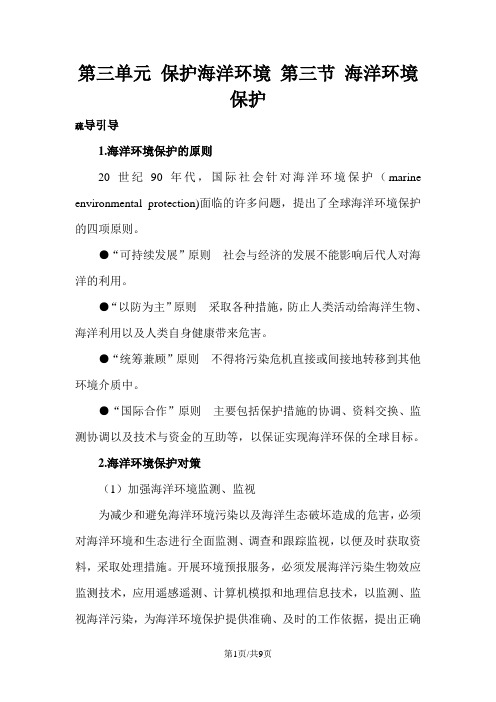 第三单元 保护海洋环境 第三节 海洋环境保护

疏导引导

1.海洋环境保护的原则

20 世纪 90 年代，国际社会针对海洋环境保护（marine environmental protection)面临的许多问题，提出了全球海洋环境保护的四项原则。

●“可持续发展”原则　社会与经济的发展不能影响后代人对海洋的利用。

●“以防为主”原则　采取各种措施，防止人类活动给海洋生物、海洋利用以及人类自身健康带来危害。

●“统筹兼顾”原则　不得将污染危机直接或间接地转移到其他环境介质中。

●“国际合作”原则　主要包括保护措施的协调、资料交换、监测协调以及技术与资金的互助等，以保证实现海洋环保的全球目标。

2.海洋环境保护对策

（1）加强海洋环境监测、监视

为减少和避免海洋环境污染以及海洋生态破坏造成的危害，必须对海洋环境和生态进行全面监测、调查和跟踪监视，以便及时获取资料，采取处理措施。开展环境预报服务，必须发展海洋污染生物效应监测技术，应用遥感遥测、计算机模拟和地理信息技术，以监测、监视海洋污染，为海洋环境保护提供准确、及时的工作依据，提出正确

第1页/共9页